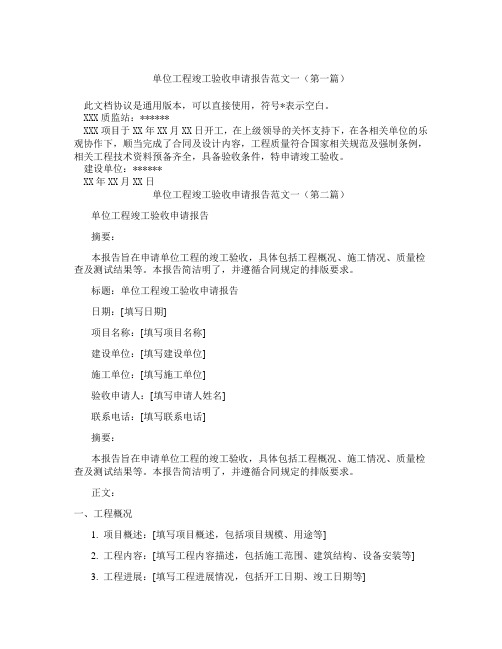 单位工程竣工验收申请报告范文一（第一篇）

此文档协议是通用版本，可以直接使用，符号*表示空白。

XXX 质监站：******

XXX 项目于 XX 年 XX 月 XX 日开工，在上级领导的关怀支持下，在各相关单位的乐观协作下，顺当完成了合同及设计内容，工程质量符合国家相关规范及强制条例，相关工程技术资料预备齐全，具备验收条件，特申请竣工验收。

建设单位：******

XX 年 XX 月 XX 日

单位工程竣工验收申请报告范文一（第二篇）

单位工程竣工验收申请报告

摘要：

本报告旨在申请单位工程的竣工验收，具体包括工程概况、施工情况、质量检查及测试结果等。本报告简洁明了，并遵循合同规定的排版要求。

标题：单位工程竣工验收申请报告

日期：[填写日期]

项目名称：[填写项目名称]

建设单位：[填写建设单位]

施工单位：[填写施工单位]

验收申请人：[填写申请人姓名]

联系电话：[填写联系电话]

摘要：

本报告旨在申请单位工程的竣工验收，具体包括工程概况、施工情况、质量检查及测试结果等。本报告简洁明了，并遵循合同规定的排版要求。

正文：

一、工程概况

1. 项目概述：[填写项目概述，包括项目规模、用途等]

2. 工程内容：[填写工程内容描述，包括施工范围、建筑结构、设备安装等]

3. 工程进展：[填写工程进展情况，包括开工日期、竣工日期等]